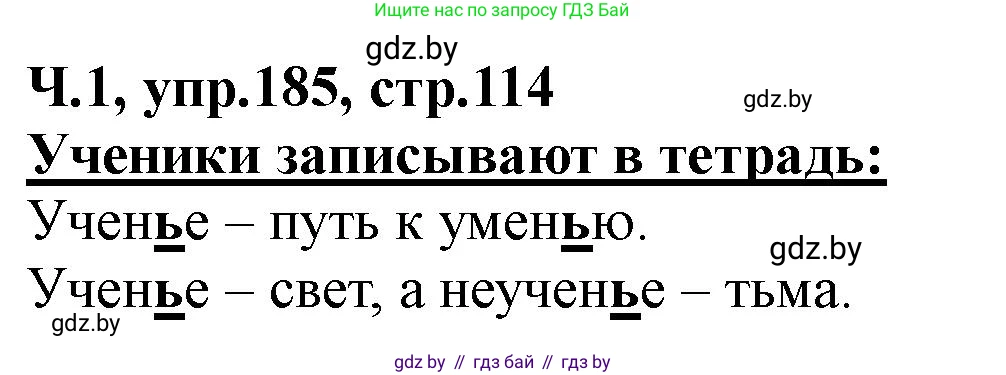 Ищите нас по запросу ГДЗ Бай

gdz.by

Ч.1, упр.185, стр.114

gdz.by

Ученики записывают в тетрадь:

Ученье – путь к уменью.

gdz.by

Ученье – свет, а неученье – тьма.

gdz.by

gdz by // гдз бай // гдз by